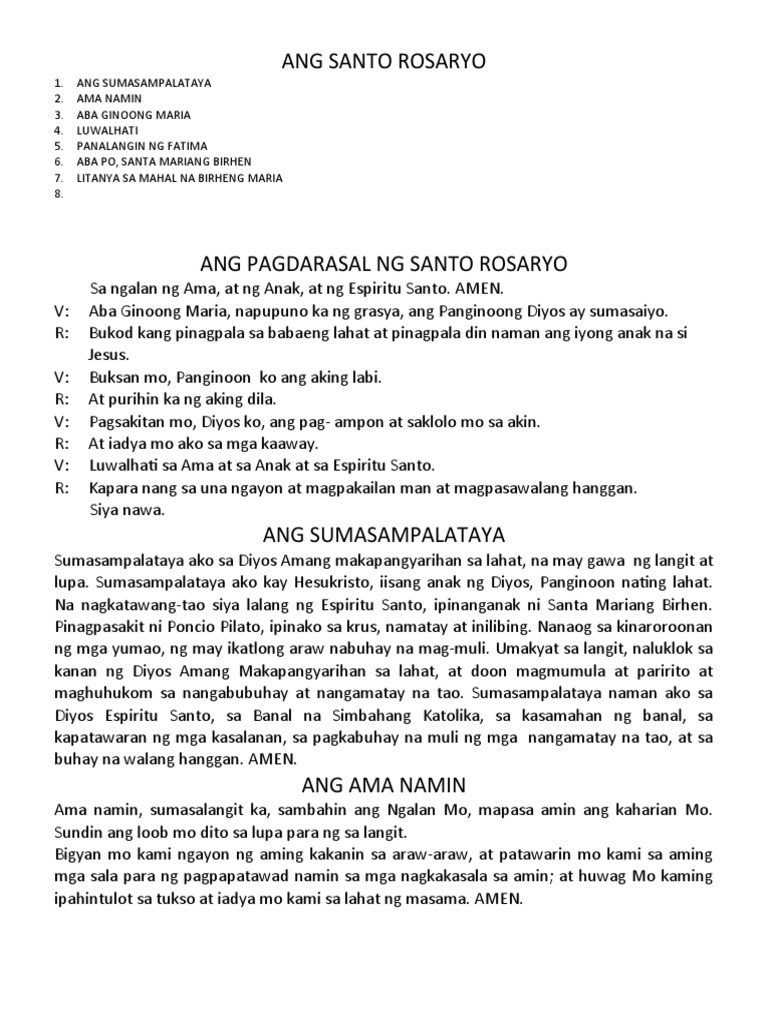 ANG SANTO ROSARYO

1. ANG SUMASAMPALATAYA
2. AMA NAMIN
3. ABA GINOONG MARIA
4. LUWALHATI
5. PANALANGIN NG FATIMA
6. ABA PO, SANTA MARIANG BIRHEN
7. LITANYA SA MAHAL NA BIRHENG MARIA
8.

ANG PAGDARASAL NG SANTO ROSARYO

Sa ngalan ng Ama, at ng Anak, at ng Espiritu Santo. AMEN.
V: Aba Ginoong Maria, napupuno ka ng grasya, ang Panginoong Diyos ay sumasaiyo.
R: Bukod kang pinagpala sa babaeng lahat at pinagpala din naman ang iyong anak na si Jesus.
V: Buksan mo, Panginoon ko ang aking labi.
R: At purihin ka ng aking dila.
V: Pagsakitan mo, Diyos ko, ang pag- ampon at saklolo mo sa akin.
R: At iadya mo ako sa mga kaaway.
V: Luwalhati sa Ama at sa Anak at sa Espiritu Santo.
R: Kapara nang sa una ngayon at magpakailan man at magpasawalang hanggan. Siya nawa.

ANG SUMASAMPALATAYA

Sumasampalataya ako sa Diyos Amang makapangyarihan sa lahat, na may gawa ng langit at lupa. Sumasampalataya ako kay Hesukristo, iisang anak ng Diyos, Panginoon nating lahat. Na nagkatawang-tao siya lalang ng Espiritu Santo, ipinanganak ni Santa Mariang Birhen. Pinagpasakit ni Poncio Pilato, ipinako sa krus, namatay at inilibing. Nanaog sa kinaroroonan ng mga yumao, ng may ikatlong araw nabuhay na mag-muli. Umakyat sa langit, naluklok sa kanan ng Diyos Amang Makapangyarihan sa lahat, at doon magmumula at paririto at maghuhukom sa nangabubuhay at nangamatay na tao. Sumasampalataya naman ako sa Diyos Espiritu Santo, sa Banal na Simbahang Katolika, sa kasamahan ng banal, sa kapatawaran ng mga kasalanan, sa pagkabuhay na muli ng mga nangamatay na tao, at sa buhay na walang hanggan. AMEN.

ANG AMA NAMIN

Ama namin, sumasalangit ka, sambahin ang Ngalan Mo, mapasa amin ang kaharian Mo. Sundin ang loob mo dito sa lupa para ng sa langit.
Bigyan mo kami ngayon ng aming kakanin sa araw-araw, at patawarin mo kami sa aming mga sala para ng pagpapatawad namin sa mga nagkakasala sa amin; at huwag Mo kaming ipahintulot sa tukso at iadya mo kami sa lahat ng masama. AMEN.